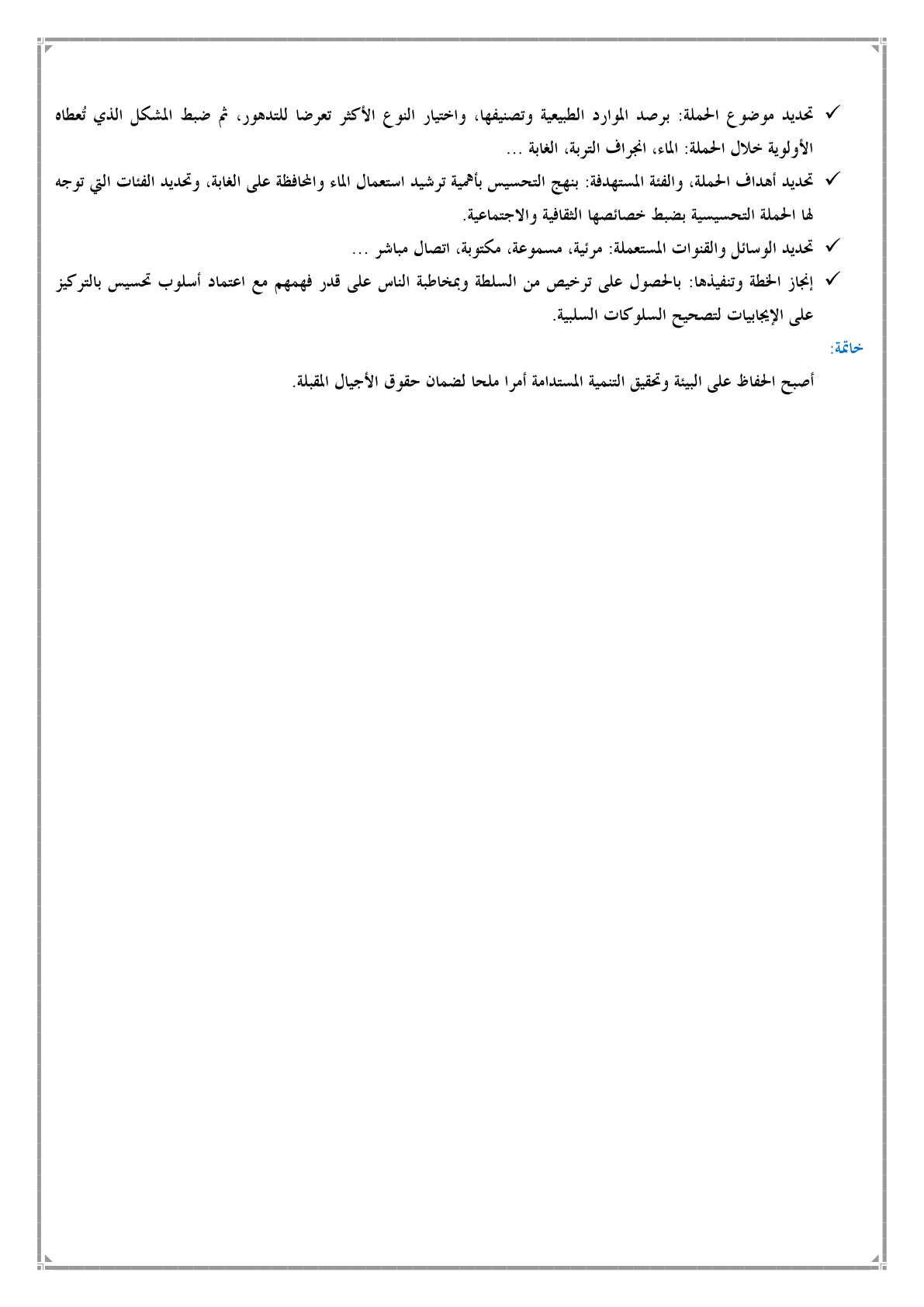 ✓ تحديد موضوع الحملة: برصد الموارد الطبيعية وتصنيفها، واختيار النوع الأكثر تعرضا للتدهور، ثم ضبط المشكل الذي تُعطاه الأولوية خلال الحملة: الماء، انجراف التربة، الغابة ...

✓ تحديد أهداف الحملة، والفئة المستهدفة: بنهج التحسيس بأهمية ترشيد استعمال الماء والمحافظة على الغابة، وتحديد الفئات التي توجه لها الحملة التحسيسية بضبط خصائصها الثقافية والاجتماعية.

✓ تحديد الوسائل والقنوات المستعملة: مرئية، مسموعة، مكتوبة، اتصال مباشر ...

✓ إنجاز الخطة وتنفيذها: بالحصول على ترخيص من السلطة وبمخاطبة الناس على قدر فهمهم مع اعتماد أسلوب تحسيس بالتركيز على الإيجابيات لتصحيح السلوكات السلبية.

خاتمة:

أصبح الحفاظ على البيئة وتحقيق التنمية المستدامة أمرا ملحا لضمان حقوق الأجيال المقبلة.